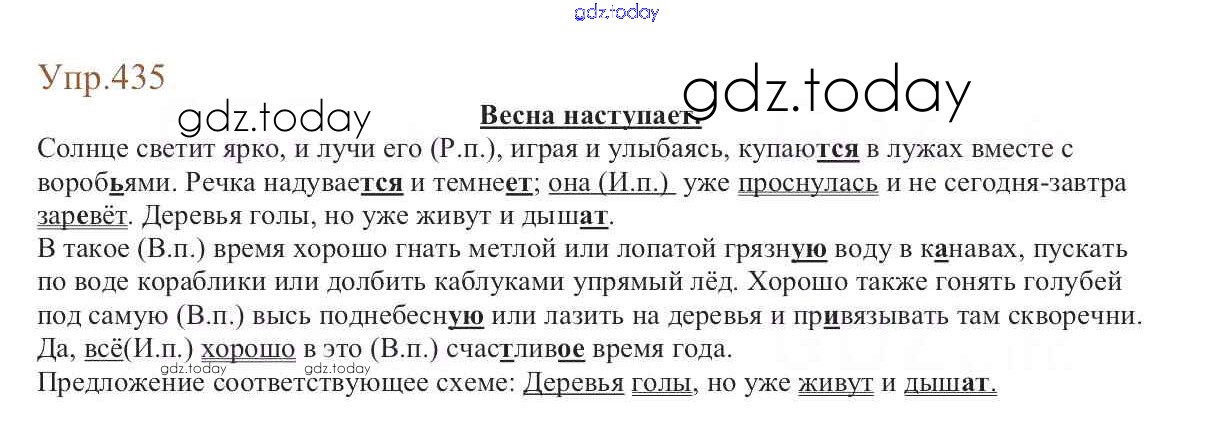 Упр.435

Весна наступает.

Солнце светит ярко, и лучи его (Р.п.), играя и улыбаясь, купаются в лужах вместе с воробьями. Речка надувается и темнеет; она (И.п.) уже проснулась и не сегодня-завтра заревёт. Деревья голы, но уже живут и дышат.

В такое (В.п.) время хорошо гнать метлой или лопатой грязную воду в канавах, пускать по воде кораблики или долбить каблуками упрямый лёд. Хорошо также гонять голубей под самую (В.п.) высь поднебесную или лазить на деревья и привязывать там скворечни. Да, всё(И.п.) хорошо в это (В.п.) счастливое время года.

Предложение соответствующее схеме: Деревья голы, но уже живут и дышат.

gdz.today